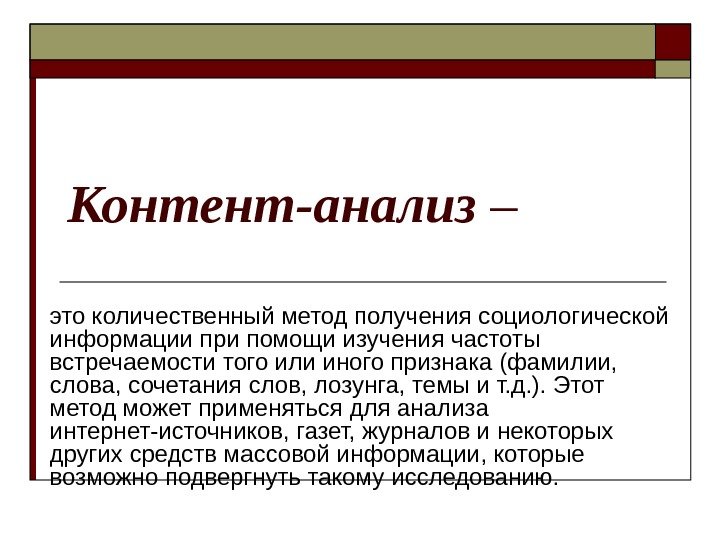 Контент-анализ –

это количественный метод получения социологической информации при помощи изучения частоты встречаемости того или иного признака (фамилии, слова, сочетания слов, лозунга, темы и т.д.). Этот метод может применяться для анализа интернет-источников, газет, журналов и некоторых других средств массовой информации, которые возможно подвергнуть такому исследованию.